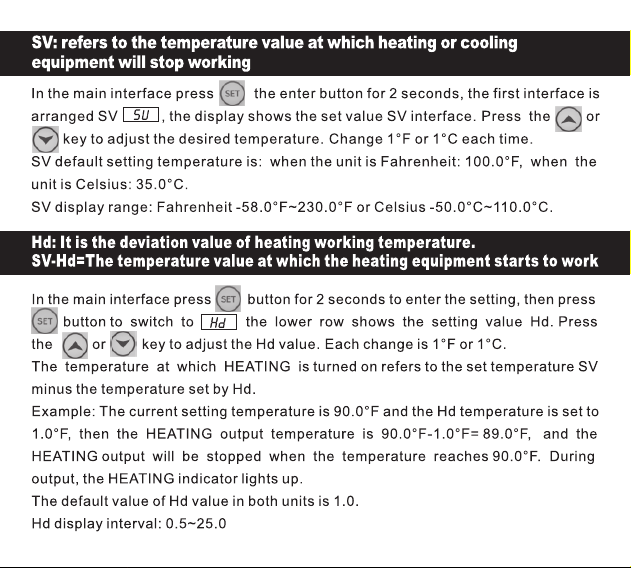 SV: refers to the temperature value at which heating or cooling equipment will stop working

In the main interface press SET the enter button for 2 seconds, the first interface is arranged SV SU, the display shows the set value SV interface. Press the or key to adjust the desired temperature. Change 1°F or 1°C each time.
SV default setting temperature is: when the unit is Fahrenheit: 100.0°F, when the unit is Celsius: 35.0°C.
SV display range: Fahrenheit -58.0°F~230.0°F or Celsius -50.0°C~110.0°C.

Hd: It is the deviation value of heating working temperature.
SV-Hd=The temperature value at which the heating equipment starts to work

In the main interface press SET button for 2 seconds to enter the setting, then press SET button to switch to Hd the lower row shows the setting value Hd. Press the or key to adjust the Hd value. Each change is 1°F or 1°C.
The temperature at which HEATING is turned on refers to the set temperature SV minus the temperature set by Hd.
Example: The current setting temperature is 90.0°F and the Hd temperature is set to 1.0°F, then the HEATING output temperature is 90.0°F-1.0°F= 89.0°F, and the HEATING output will be stopped when the temperature reaches 90.0°F. During output, the HEATING indicator lights up.
The default value of Hd value in both units is 1.0.
Hd display interval: 0.5~25.0